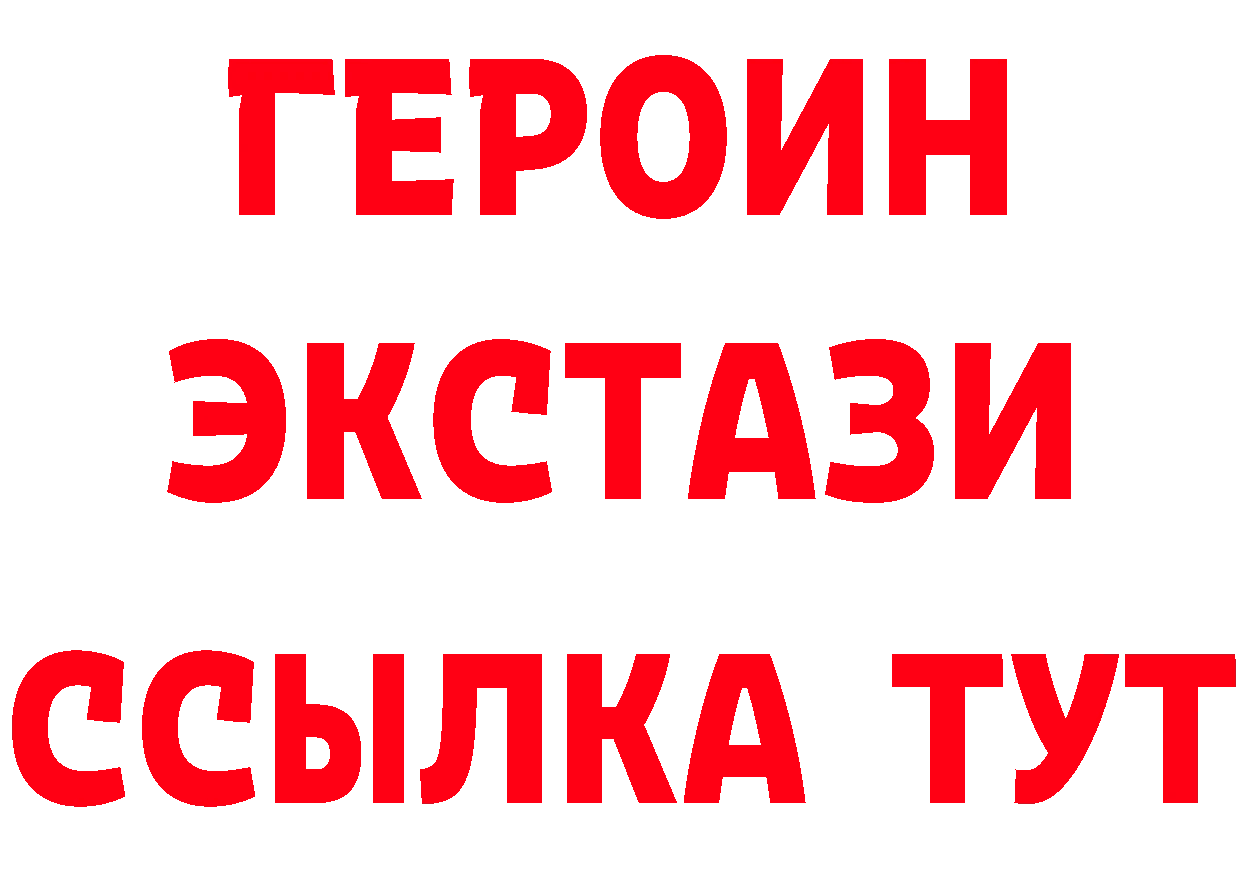 ГЕРОИН ЭКСТАЗИ ССЫЛКА ТУТ